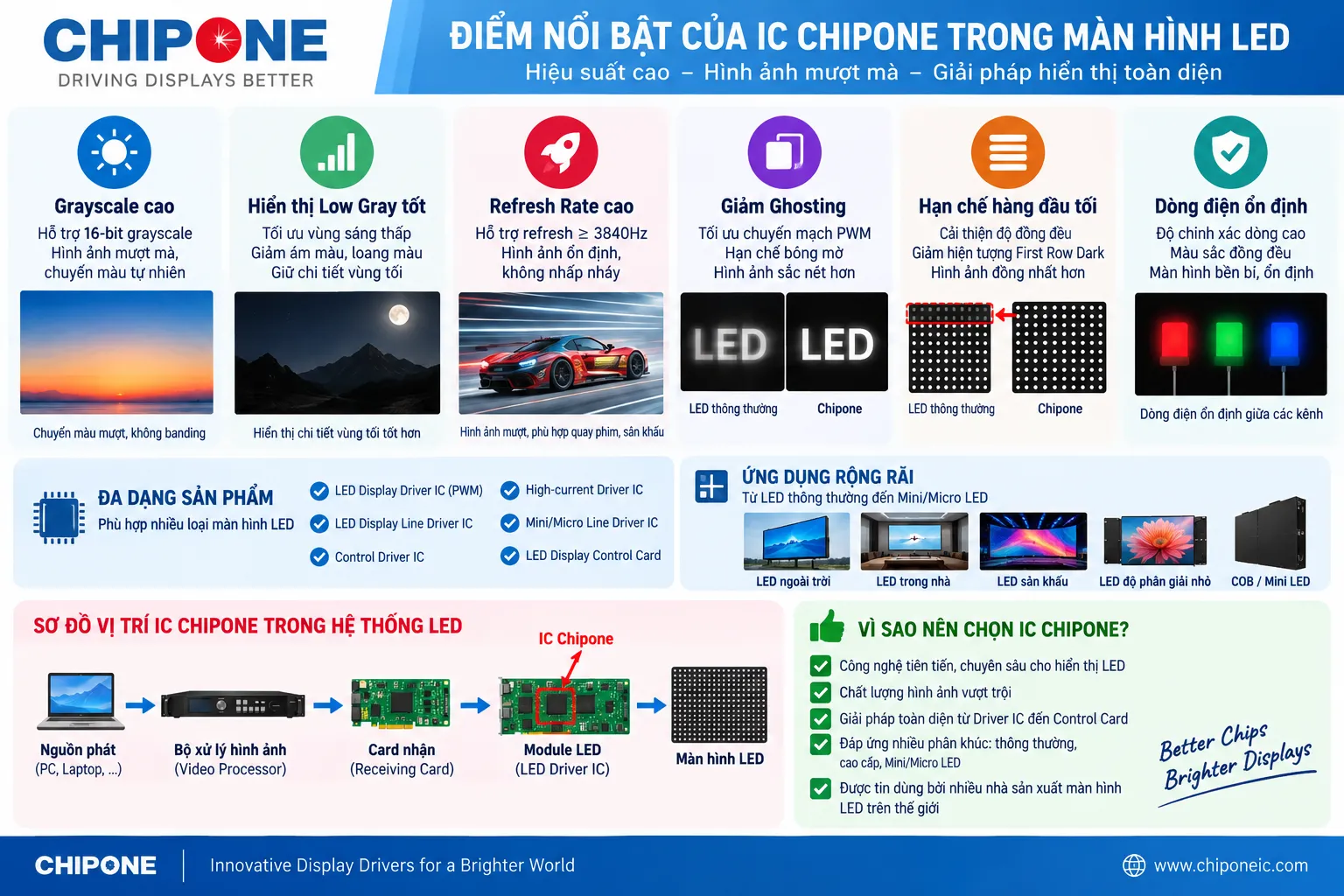 CHIPONE
DRIVING DISPLAYS BETTER

ĐIỂM NỔI BẬT CỦA IC CHIPONE TRONG MÀN HÌNH LED
Hiệu suất cao – Hình ảnh mượt mà – Giải pháp hiển thị toàn diện

Grayscale cao
Hỗ trợ 16-bit grayscale
Hình ảnh mượt mà, chuyển màu tự nhiên
Chuyển màu mượt, không banding

Hiển thị Low Gray tốt
Tối ưu vùng sáng thấp
Giảm ám màu, loang màu
Giữ chi tiết vùng tối
Hiển thị chi tiết vùng tối tốt hơn

Refresh Rate cao
Hỗ trợ refresh ≥ 3840Hz
Hình ảnh ổn định, không nhấp nháy
Hình ảnh mượt, phù hợp quay phim, sân khấu

Giảm Ghosting
Tối ưu chuyển mạch PWM
Hạn chế bóng mờ
Hình ảnh sắc nét hơn
LED LED
LED thông thường Chipone

Hạn chế hàng đầu tối
Cải thiện độ đồng đều
Giảm hiện tượng First Row Dark
Hình ảnh đồng nhất hơn
LED thông thường Chipone

Dòng điện ổn định
Độ chính xác dòng cao
Màu sắc đồng đều
Màn hình bền bỉ, ổn định
Dòng điện ổn định giữa các kênh

ĐA DẠNG SẢN PHẨM
Phù hợp nhiều loại màn hình LED
LED Display Driver IC (PWM)
LED Display Line Driver IC
Control Driver IC
High-current Driver IC
Mini/Micro Line Driver IC
LED Display Control Card

ỨNG DỤNG RỘNG RÃI
Từ LED thông thường đến Mini/Micro LED
LED ngoài trời
LED trong nhà
LED sân khấu
LED độ phân giải nhỏ
COB / Mini LED

SƠ ĐỒ VỊ TRÍ IC CHIPONE TRONG HỆ THỐNG LED
IC Chipone
Nguồn phát
(PC, Laptop, ...)
Bộ xử lý hình ảnh
(Video Processor)
Card nhận
(Receiving Card)
Module LED
(LED Driver IC)
Màn hình LED

VÌ SAO NÊN CHỌN IC CHIPONE?
Công nghệ tiên tiến, chuyên sâu cho hiển thị LED
Chất lượng hình ảnh vượt trội
Giải pháp toàn diện từ Driver IC đến Control Card
Đáp ứng nhiều phân khúc: thông thường, cao cấp, Mini/Micro LED
Được tin dùng bởi nhiều nhà sản xuất màn hình LED trên thế giới
Better Chips
Brighter Displays

CHIPONE
Innovative Display Drivers for a Brighter World
www.chiponeic.com